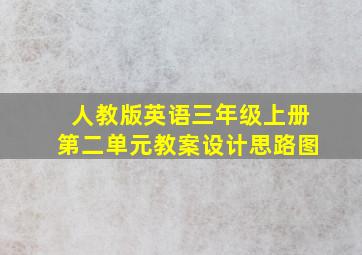 人教版英语三年级上册
第二单元教案设计思路图